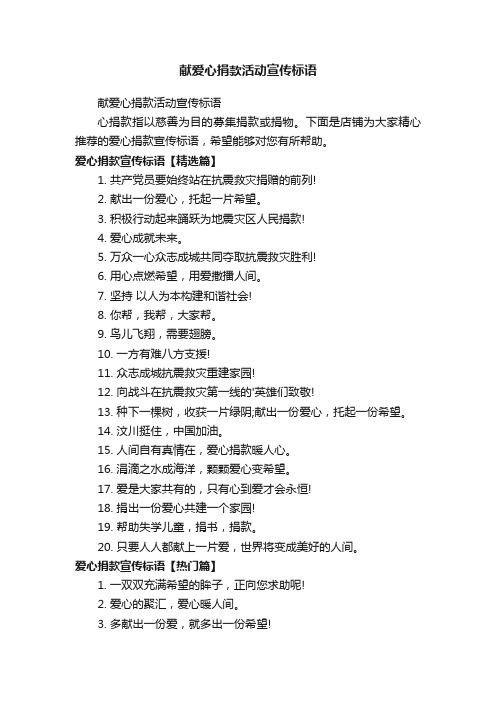 献爱心捐款活动宣传标语

献爱心捐款活动宣传标语

心捐款指以慈善为目的募集捐款或捐物。下面是店铺为大家精心推荐的爱心捐款宣传标语，希望能够对您有所帮助。

爱心捐款宣传标语【精选篇】

1. 共产党员要始终站在抗震救灾捐赠的前列!

2. 献出一份爱心，托起一片希望。

3. 积极行动起来踊跃为地震灾区人民捐款!

4. 爱心成就未来。

5. 万众一心众志成城共同夺取抗震救灾胜利!

6. 用心点燃希望，用爱撒播人间。

7. 坚持 以人为本构建和谐社会!

8. 你帮，我帮，大家帮。

9. 鸟儿飞翔，需要翅膀。

10. 一方有难八方支援!

11. 众志成城抗震救灾重建家园!

12. 向战斗在抗震救灾第一线的'英雄们致敬!

13. 种下一棵树，收获一片绿阴;献出一份爱心，托起一份希望。

14. 汶川挺住，中国加油。

15. 人间自有真情在，爱心捐款暖人心。

16. 涓滴之水成海洋，颗颗爱心变希望。

17. 爱是大家共有的，只有心到爱才会永恒!

18. 捐出一份爱心共建一个家园!

19. 帮助失学儿童，捐书，捐款。

20. 只要人人都献上一片爱，世界将变成美好的人间。

爱心捐款宣传标语【热门篇】

1. 一双双充满希望的眸子，正向您求助呢!

2. 爱心的聚汇，爱心暖人间。

3. 多献出一份爱，就多出一份希望!